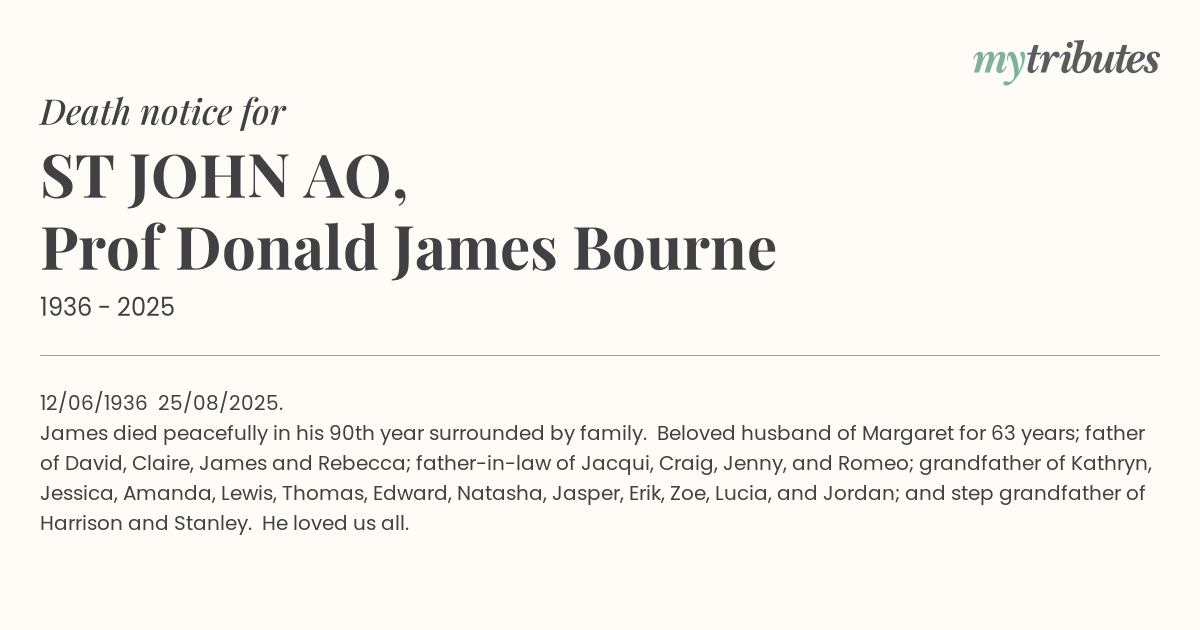 mytributes

Death notice for

ST JOHN AO,
Prof Donald James Bourne

1936 - 2025

12/06/1936 25/08/2025.
James died peacefully in his 90th year surrounded by family. Beloved husband of Margaret for 63 years; father of David, Claire, James and Rebecca; father-in-law of Jacqui, Craig, Jenny, and Romeo; grandfather of Kathryn, Jessica, Amanda, Lewis, Thomas, Edward, Natasha, Jasper, Erik, Zoe, Lucia, and Jordan; and step grandfather of Harrison and Stanley. He loved us all.